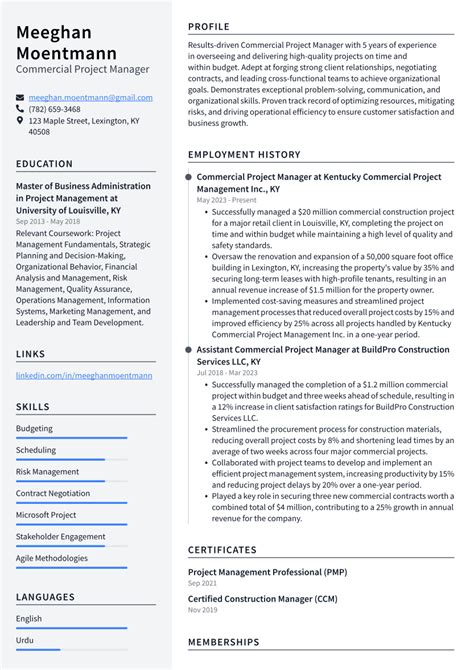 Meeghan Moentmann
Commercial Project Manager

meeghan.moentmann@gmail.com
(782) 659-3468
123 Maple Street, Lexington, KY 40508

EDUCATION

Master of Business Administration in Project Management at University of Louisville, KY
Sep 2013 - May 2018
Relevant Coursework: Project Management Fundamentals, Strategic Planning and Decision-Making, Organizational Behavior, Financial Analysis and Management, Risk Management, Quality Assurance, Operations Management, Information Systems, Marketing Management, and Leadership and Team Development.

LINKS

linkedin.com/in/meeghanmoentmann

SKILLS

Budgeting
Scheduling
Risk Management
Contract Negotiation
Microsoft Project
Stakeholder Engagement
Agile Methodologies

LANGUAGES

English
Urdu

PROFILE

Results-driven Commercial Project Manager with 5 years of experience in overseeing and delivering high-quality projects on time and within budget. Adept at forging strong client relationships, negotiating contracts, and leading cross-functional teams to achieve organizational goals. Demonstrates exceptional problem-solving, communication, and organizational skills. Proven track record of optimizing resources, mitigating risks, and driving operational efficiency to ensure customer satisfaction and business growth.

EMPLOYMENT HISTORY

Commercial Project Manager at Kentucky Commercial Project Management Inc., KY
May 2023 - Present
• Successfully managed a $20 million commercial construction project for a major retail client in Louisville, KY, completing the project on time and within budget while maintaining a high level of quality and safety standards.
• Oversaw the renovation and expansion of a 50,000 square foot office building in Lexington, KY, increasing the property's value by 35% and securing long-term leases with high-profile tenants, resulting in an annual revenue increase of $1.5 million for the property owner.
• Implemented cost-saving measures and streamlined project management processes that reduced overall project costs by 15% and improved efficiency by 25% across all projects handled by Kentucky Commercial Project Management Inc. in a one-year period.

Assistant Commercial Project Manager at BuildPro Construction Services LLC, KY
Jul 2018 - Mar 2023
• Successfully managed the completion of a $1.2 million commercial project within budget and three weeks ahead of schedule, resulting in a 12% increase in client satisfaction ratings for BuildPro Construction Services LLC.
• Streamlined the procurement process for construction materials, reducing overall project costs by 8% and shortening lead times by an average of two weeks across four major commercial projects.
• Collaborated with project teams to develop and implement an efficient project management system, increasing productivity by 15% and reducing project delays by 20% over a one-year period.
• Played a key role in securing three new commercial contracts worth a combined total of $4 million, contributing to a 25% growth in annual revenue for the company.

CERTIFICATES

Project Management Professional (PMP)
Sep 2021

Certified Construction Manager (CCM)
Nov 2019

MEMBERSHIPS